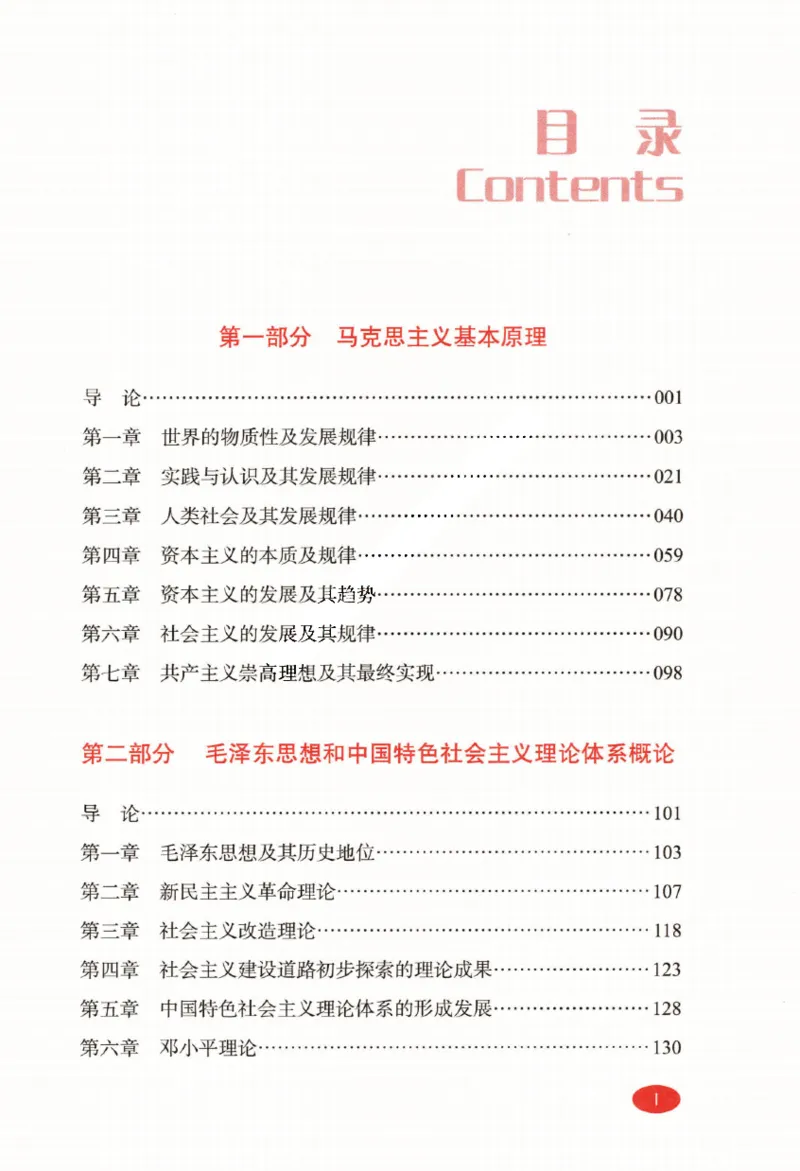 目 录
Contents

第一部分 马克思主义基本原理

导 论……001
第一章 世界的物质性及发展规律……003
第二章 实践与认识及其发展规律……021
第三章 人类社会及其发展规律……040
第四章 资本主义的本质及规律……059
第五章 资本主义的发展及其趋势……078
第六章 社会主义的发展及其规律……090
第七章 共产主义崇高理想及其最终实现……098

第二部分 毛泽东思想和中国特色社会主义理论体系概论

导 论……101
第一章 毛泽东思想及其历史地位……103
第二章 新民主主义革命理论……107
第三章 社会主义改造理论……118
第四章 社会主义建设道路初步探索的理论成果……123
第五章 中国特色社会主义理论体系的形成发展……128
第六章 邓小平理论……130

I